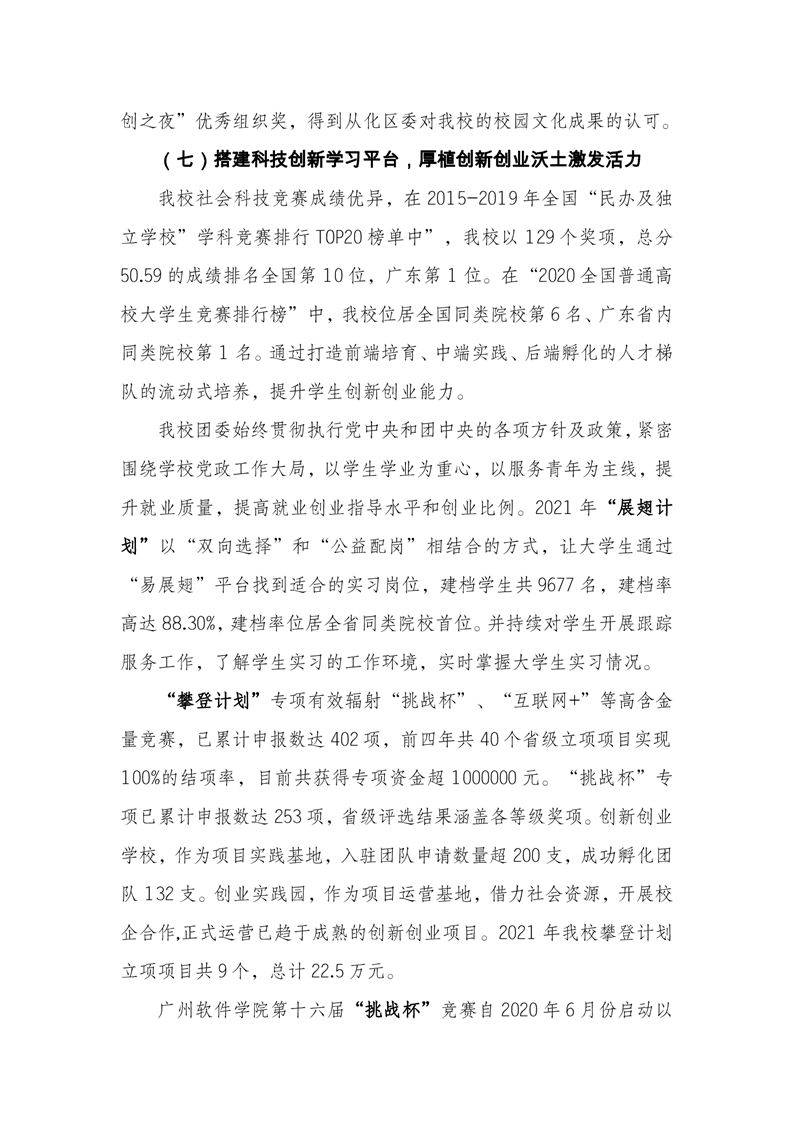 创之夜”优秀组织奖，得到从化区委对我校的校园文化成果的认可。

（七）搭建科技创新学习平台，厚植创新创业沃土激发活力

我校社会科技竞赛成绩优异，在 2015-2019 年全国“民办及独立学校”学科竞赛排行 TOP20 榜单中”，我校以 129 个奖项，总分 50.59 的成绩排名全国第 10 位，广东第 1 位。在“2020 全国普通高校大学生竞赛排行榜”中，我校位居全国同类院校第 6 名、广东省内同类院校第 1 名。通过打造前端培育、中端实践、后端孵化的人才梯队的流动式培养，提升学生创新创业能力。

我校团委始终贯彻执行党中央和团中央的各项方针及政策，紧密围绕学校党政工作大局，以学生学业为重心，以服务青年为主线，提升就业质量，提高就业创业指导水平和创业比例。2021 年“展翅计划”以“双向选择”和“公益配岗”相结合的方式，让大学生通过“易展翅”平台找到适合的实习岗位，建档学生共 9677 名，建档率高达 88.30%，建档率位居全省同类院校首位。并持续对学生开展跟踪服务工作，了解学生实习的工作环境，实时掌握大学生实习情况。

“攀登计划”专项有效辐射“挑战杯”、“互联网+”等高含金量竞赛，已累计申报数达 402 项，前四年共 40 个省级立项项目实现 100%的结项率，目前共获得专项资金超 1000000 元。“挑战杯”专项已累计申报数达 253 项，省级评选结果涵盖各等级奖项。创新创业学校，作为项目实践基地，入驻团队申请数量超 200 支，成功孵化团队 132 支。创业实践园，作为项目运营基地，借力社会资源，开展校企合作,正式运营已趋于成熟的创新创业项目。2021 年我校攀登计划立项项目共 9 个，总计 22.5 万元。

广州软件学院第十六届“挑战杯”竞赛自 2020 年 6 月份启动以